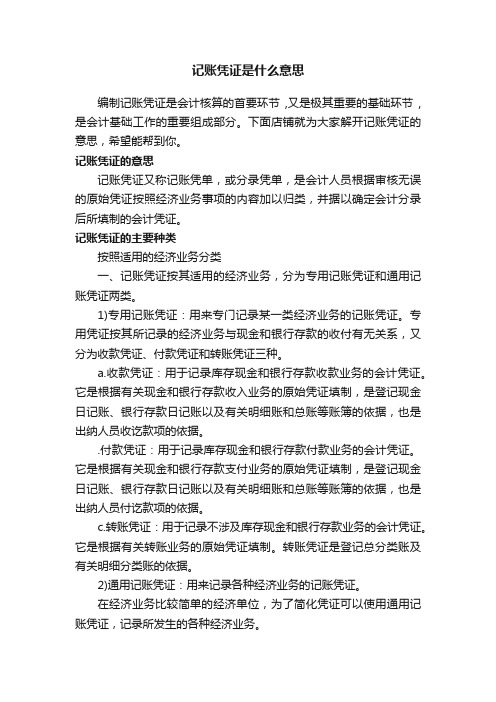 记账凭证是什么意思

编制记账凭证是会计核算的首要环节，又是极其重要的基础环节，是会计基础工作的重要组成部分。下面店铺就为大家解开记账凭证的意思，希望能帮到你。

记账凭证的意思

记账凭证又称记账凭单，或分录凭单，是会计人员根据审核无误的原始凭证按照经济业务事项的内容加以归类，并据以确定会计分录后所填制的会计凭证。

记账凭证的主要种类

按照适用的经济业务分类

一、记账凭证按其适用的经济业务，分为专用记账凭证和通用记账凭证两类。

1)专用记账凭证：用来专门记录某一类经济业务的记账凭证。专用凭证按其所记录的经济业务与现金和银行存款的收付有无关系，又分为收款凭证、付款凭证和转账凭证三种。

a.收款凭证：用于记录库存现金和银行存款收款业务的会计凭证。它是根据有关现金和银行存款收入业务的原始凭证填制，是登记现金日记账、银行存款日记账以及有关明细账和总账等账簿的依据，也是出纳人员收讫款项的依据。

.付款凭证：用于记录库存现金和银行存款付款业务的会计凭证。它是根据有关现金和银行存款支付业务的原始凭证填制，是登记现金日记账、银行存款日记账以及有关明细账和总账等账簿的依据，也是出纳人员付讫款项的依据。

c.转账凭证：用于记录不涉及库存现金和银行存款业务的会计凭证。它是根据有关转账业务的原始凭证填制。转账凭证是登记总分类账及有关明细分类账的依据。

2)通用记账凭证：用来记录各种经济业务的记账凭证。

在经济业务比较简单的经济单位，为了简化凭证可以使用通用记账凭证，记录所发生的各种经济业务。